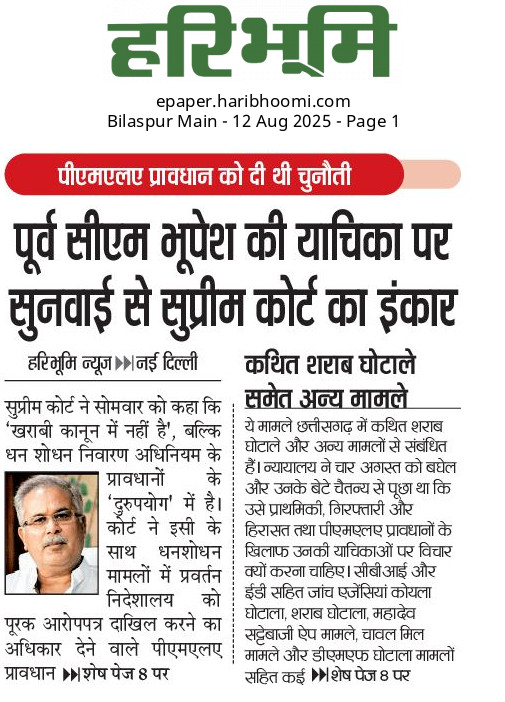 हरिभूमि

epaper.haribhoomi.com
Bilaspur Main - 12 Aug 2025 - Page 1

पीएमएलए प्रावधान को दी थी चुनौती

पूर्व सीएम भूपेश की याचिका पर सुनवाई से सुप्रीम कोर्ट का इंकार

हरिभूमि न्यूज ▶▶| नई दिल्ली

सुप्रीम कोर्ट ने सोमवार को कहा कि 'खराबी कानून में नहीं है', बल्कि धन शोधन निवारण अधिनियम के प्रावधानों के 'दुरुपयोग' में है। कोर्ट ने इसी के साथ धनशोधन मामलों में प्रवर्तन निदेशालय को पूरक आरोपपत्र दाखिल करने का अधिकार देने वाले पीएमएलए प्रावधान ▶▶| शेष पेज 8 पर

कथित शराब घोटाले समेत अन्य मामले

ये मामले छत्तीसगढ़ में कथित शराब घोटाले और अन्य मामलों से संबंधित हैं। न्यायालय ने चार अगस्त को बघेल और उनके बेटे चैतन्य से पूछा था कि उसे प्राथमिकी, गिरफ्तारी और हिरासत तथा पीएमएलए प्रावधानों के खिलाफ उनकी याचिकाओं पर विचार क्यों करना चाहिए। सीबीआई और ईडी सहित जांच एजेंसियां कोयला घोटाला, शराब घोटाला, महादेव सट्टेबाजी ऐप मामले, चावल मिल मामले और डीएमएफ घोटाला मामलों सहित कई ▶▶| शेष पेज 8 पर